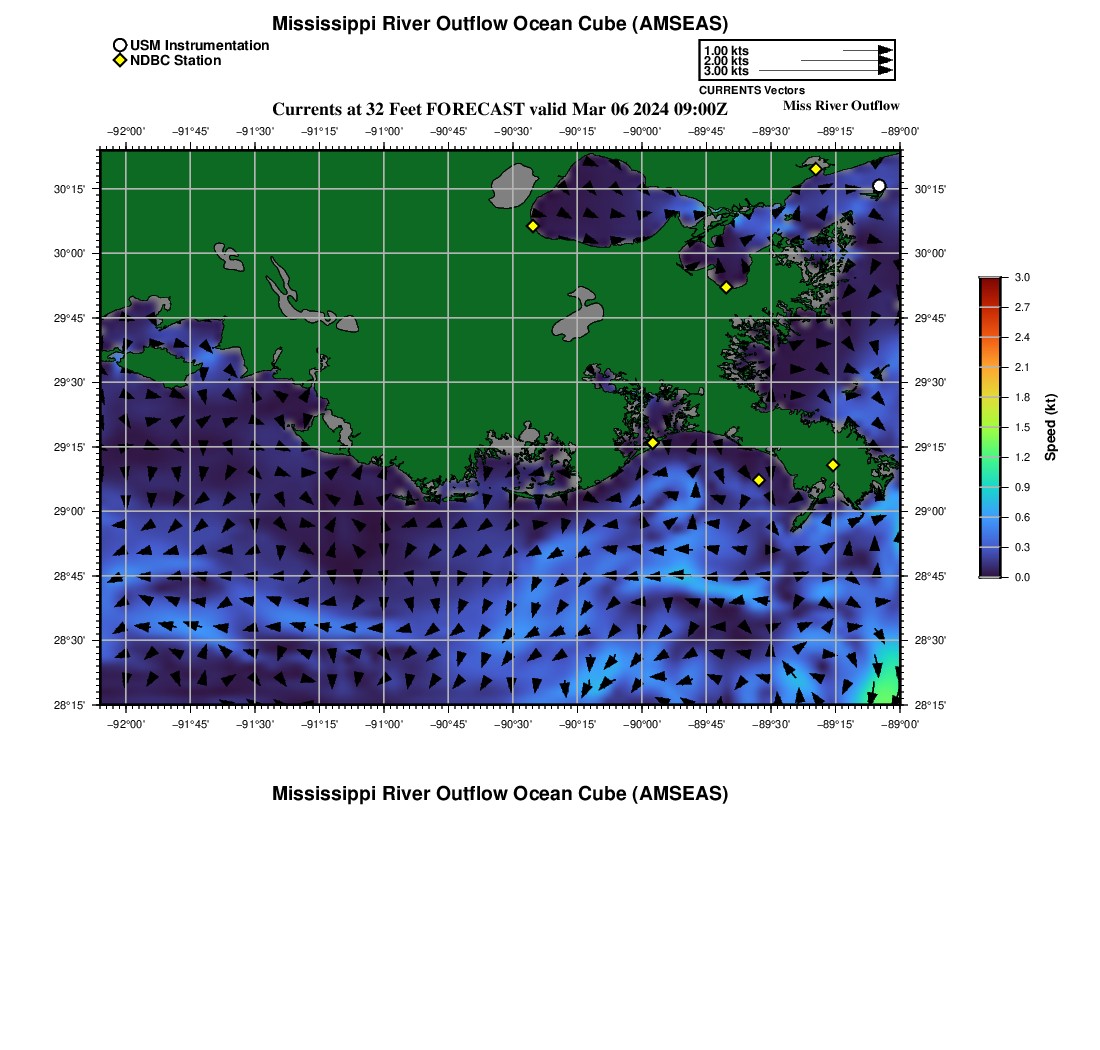 Mississippi River Outflow Ocean Cube (AMSEAS)

USM Instrumentation
NDBC Station

1.00 kts
2.00 kts
3.00 kts
CURRENTS Vectors

Currents at 32 Feet FORECAST valid Mar 06 2024 09:00Z

Miss River Outflow

−92°00' −91°45' −91°30' −91°15' −91°00' −90°45' −90°30' −90°15' −90°00' −89°45' −89°30' −89°15' −89°00'

30°15' 30°00' 29°45' 29°30' 29°15' 29°00' 28°45' 28°30' 28°15'

30°15' 30°00' 29°45' 29°30' 29°15' 29°00' 28°45' 28°30' 28°15'

−92°00' −91°45' −91°30' −91°15' −91°00' −90°45' −90°30' −90°15' −90°00' −89°45' −89°30' −89°15' −89°00'

3.0 2.7 2.4 2.1 1.8 1.5 1.2 0.9 0.6 0.3 0.0

Speed (kt)

Mississippi River Outflow Ocean Cube (AMSEAS)